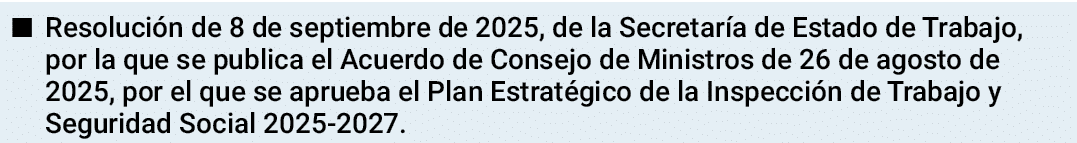 ■ Resolución de 8 de septiembre de 2025, de la Secretaría de Estado de Trabajo, por la que se publica el Acuerdo de Consejo de Ministros de 26 de agosto de 2025, por el que se aprueba el Plan Estratégico de la Inspección de Trabajo y Seguridad Social 2025-2027.